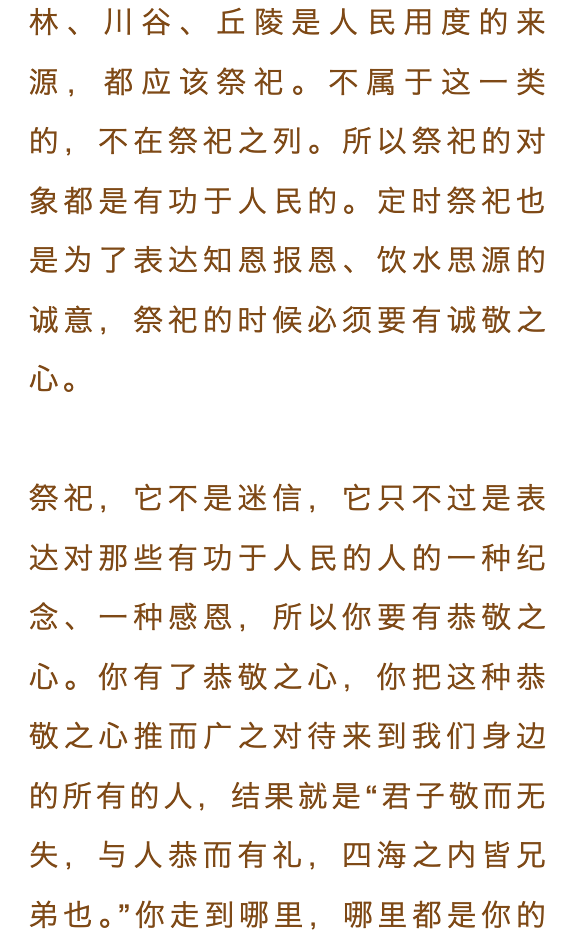 林、川谷、丘陵是人民用度的来源，都应该祭祀。不属于这一类的，不在祭祀之列。所以祭祀的对象都是有功于人民的。定时祭祀也是为了表达知恩报恩、饮水思源的诚意，祭祀的时候必须要有诚敬之心。

祭祀，它不是迷信，它只不过是表达对那些有功于人民的人的一种纪念、一种感恩，所以你要有恭敬之心。你有了恭敬之心，你把这种恭敬之心推而广之对待来到我们身边的所有的人，结果就是“君子敬而无失，与人恭而有礼，四海之内皆兄弟也。”你走到哪里，哪里都是你的